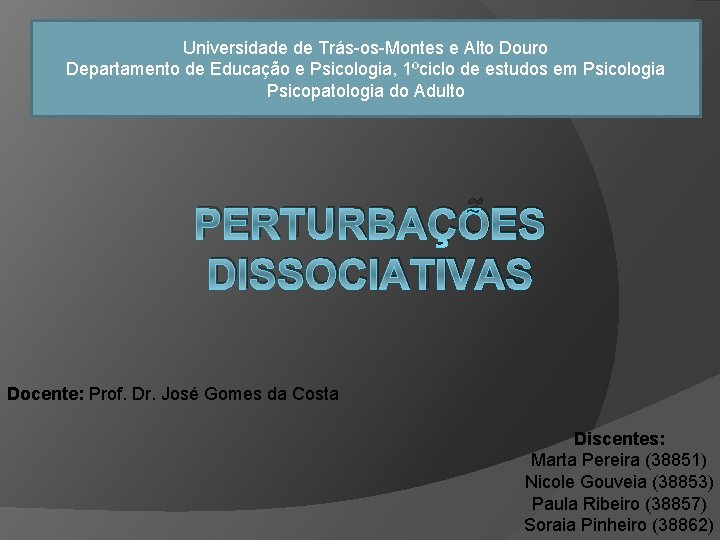 Universidade de Trás-os-Montes e Alto Douro
Departamento de Educação e Psicologia, 1ºciclo de estudos em Psicologia
Psicopatologia do Adulto

PERTURBAÇÕES DISSOCIATIVAS

Docente: Prof. Dr. José Gomes da Costa

Discentes:
Marta Pereira (38851)
Nicole Gouveia (38853)
Paula Ribeiro (38857)
Soraia Pinheiro (38862)